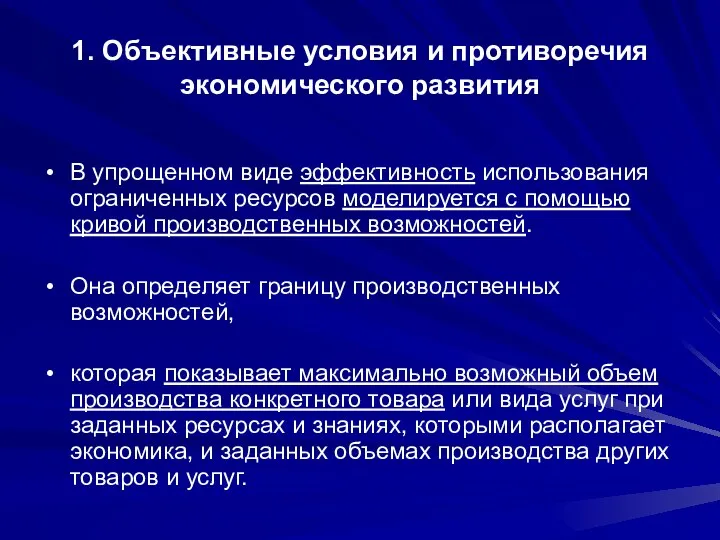 1. Объективные условия и противоречия экономического развития

• В упрощенном виде эффективность использования ограниченных ресурсов моделируется с помощью кривой производственных возможностей.

• Она определяет границу производственных возможностей,

• которая показывает максимально возможный объем производства конкретного товара или вида услуг при заданных ресурсах и знаниях, которыми располагает экономика, и заданных объемах производства других товаров и услуг.